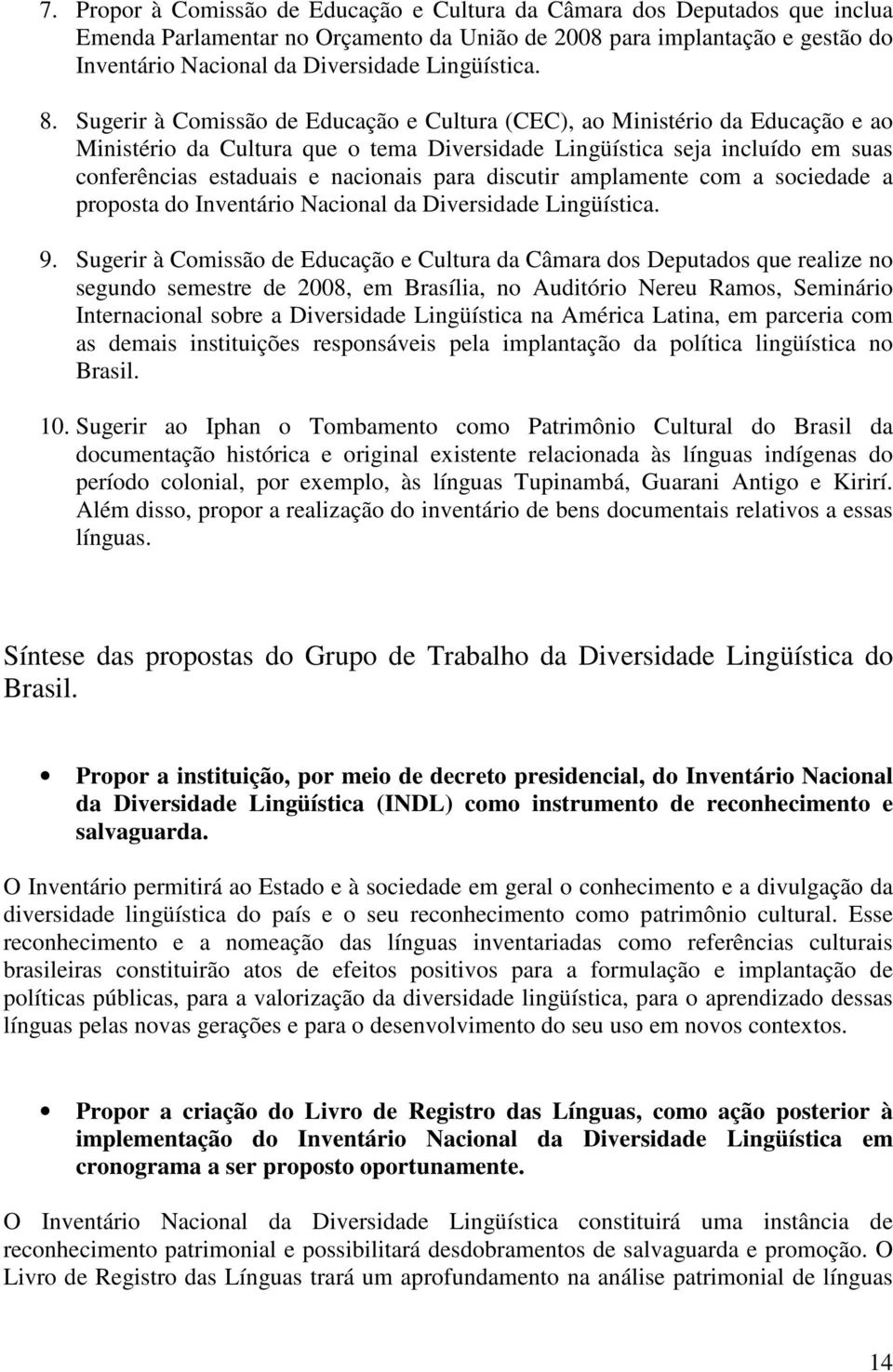 7. Propor à Comissão de Educação e Cultura da Câmara dos Deputados que inclua Emenda Parlamentar no Orçamento da União de 2008 para implantação e gestão do Inventário Nacional da Diversidade Lingüística.

8. Sugerir à Comissão de Educação e Cultura (CEC), ao Ministério da Educação e ao Ministério da Cultura que o tema Diversidade Lingüística seja incluído em suas conferências estaduais e nacionais para discutir amplamente com a sociedade a proposta do Inventário Nacional da Diversidade Lingüística.

9. Sugerir à Comissão de Educação e Cultura da Câmara dos Deputados que realize no segundo semestre de 2008, em Brasília, no Auditório Nereu Ramos, Seminário Internacional sobre a Diversidade Lingüística na América Latina, em parceria com as demais instituições responsáveis pela implantação da política lingüística no Brasil.

10. Sugerir ao Iphan o Tombamento como Patrimônio Cultural do Brasil da documentação histórica e original existente relacionada às línguas indígenas do período colonial, por exemplo, às línguas Tupinambá, Guarani Antigo e Kirirí. Além disso, propor a realização do inventário de bens documentais relativos a essas línguas.

Síntese das propostas do Grupo de Trabalho da Diversidade Lingüística do Brasil.

• Propor a instituição, por meio de decreto presidencial, do Inventário Nacional da Diversidade Lingüística (INDL) como instrumento de reconhecimento e salvaguarda.

O Inventário permitirá ao Estado e à sociedade em geral o conhecimento e a divulgação da diversidade lingüística do país e o seu reconhecimento como patrimônio cultural. Esse reconhecimento e a nomeação das línguas inventariadas como referências culturais brasileiras constituirão atos de efeitos positivos para a formulação e implantação de políticas públicas, para a valorização da diversidade lingüística, para o aprendizado dessas línguas pelas novas gerações e para o desenvolvimento do seu uso em novos contextos.

• Propor a criação do Livro de Registro das Línguas, como ação posterior à implementação do Inventário Nacional da Diversidade Lingüística em cronograma a ser proposto oportunamente.

O Inventário Nacional da Diversidade Lingüística constituirá uma instância de reconhecimento patrimonial e possibilitará desdobramentos de salvaguarda e promoção. O Livro de Registro das Línguas trará um aprofundamento na análise patrimonial de línguas

14